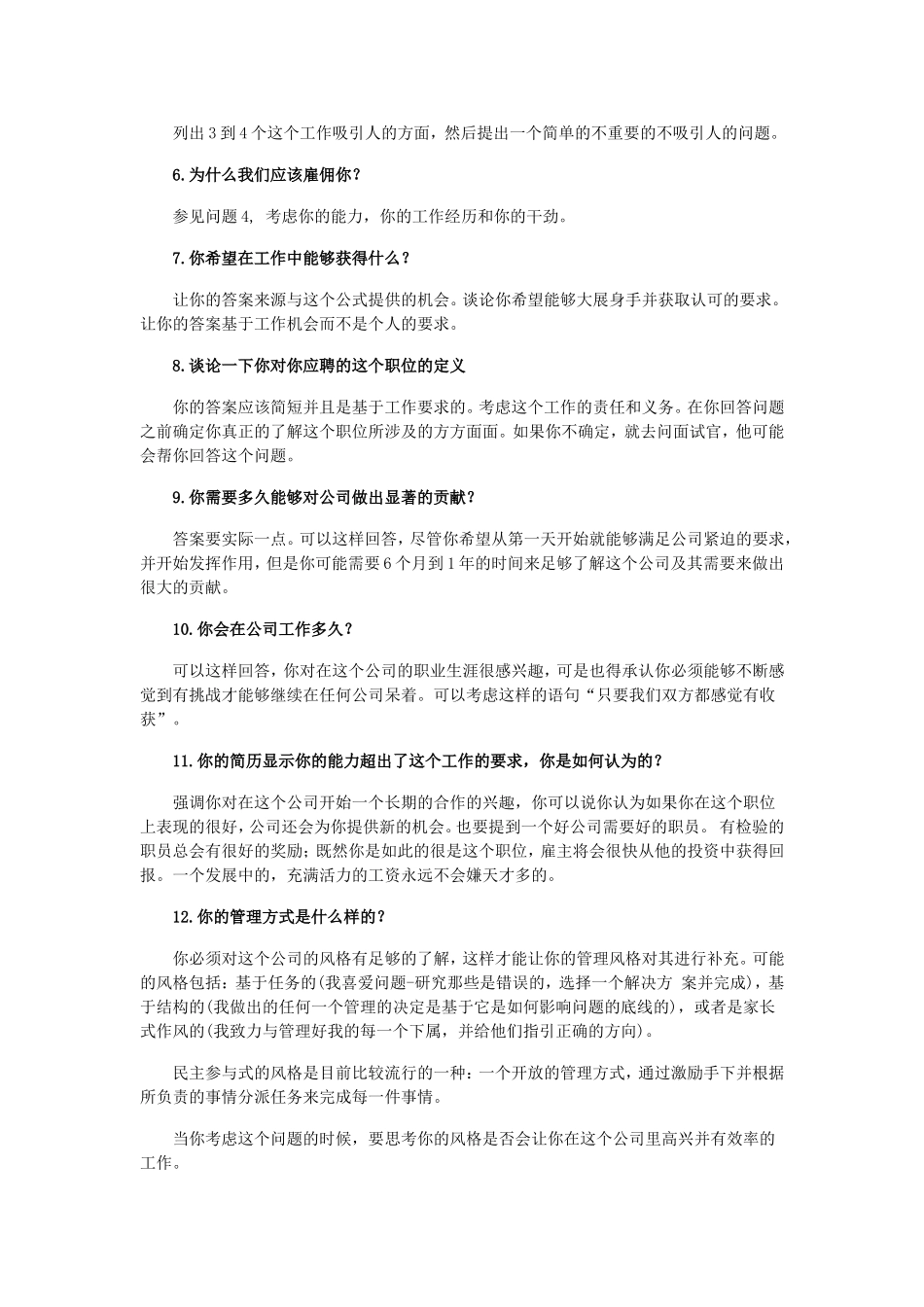 列出 3 到 4 个这个工作吸引人的方面，然后提出一个简单的不重要的不吸引人的问题。

6.为什么我们应该雇佣你？

参见问题 4, 考虑你的能力，你的工作经历和你的干劲。

7.你希望在工作中能够获得什么？

让你的答案来源与这个公式提供的机会。谈论你希望能够大展身手并获取认可的要求。让你的答案基于工作机会而不是个人的要求。

8.谈论一下你对你应聘的这个职位的定义

你的答案应该简短并且是基于工作要求的。考虑这个工作的责任和义务。在你回答问题之前确定你真正的了解这个职位所涉及的方方面面。如果你不确定，就去问面试官，他可能会帮你回答这个问题。

9.你需要多久能够对公司做出显著的贡献？

答案要实际一点。可以这样回答，尽管你希望从第一天开始就能够满足公司紧迫的要求，并开始发挥作用，但是你可能需要 6 个月到 1 年的时间来足够了解这个公司及其需要来做出很大的贡献。

10.你会在公司工作多久？

可以这样回答，你对在这个公司的职业生涯很感兴趣，可是也得承认你必须能够不断感觉到有挑战才能够继续在任何公司呆着。可以考虑这样的语句“只要我们双方都感觉有收获”。

11.你的简历显示你的能力超出了这个工作的要求，你是如何认为的？

强调你对在这个公司开始一个长期的合作的兴趣，你可以说你认为如果你在这个职位上表现的很好，公司还会为你提供新的机会。也要提到一个好公司需要好的职员。 有检验的职员总会有很好的奖励；既然你是如此的很是这个职位，雇主将会很快从他的投资中获得回报。一个发展中的，充满活力的工资永远不会嫌天才多的。

12.你的管理方式是什么样的？

你必须对这个公司的风格有足够的了解，这样才能让你的管理风格对其进行补充。可能的风格包括：基于任务的(我喜爱问题-研究那些是错误的，选择一个解决方 案并完成)，基于结构的(我做出的任何一个管理的决定是基于它是如何影响问题的底线的)，或者是家长式作风的(我致力与管理好我的每一个下属，并给他们指引正确的方向)。

民主参与式的风格是目前比较流行的一种：一个开放的管理方式，通过激励手下并根据所负责的事情分派任务来完成每一件事情。

当你考虑这个问题的时候，要思考你的风格是否会让你在这个公司里高兴并有效率的工作。